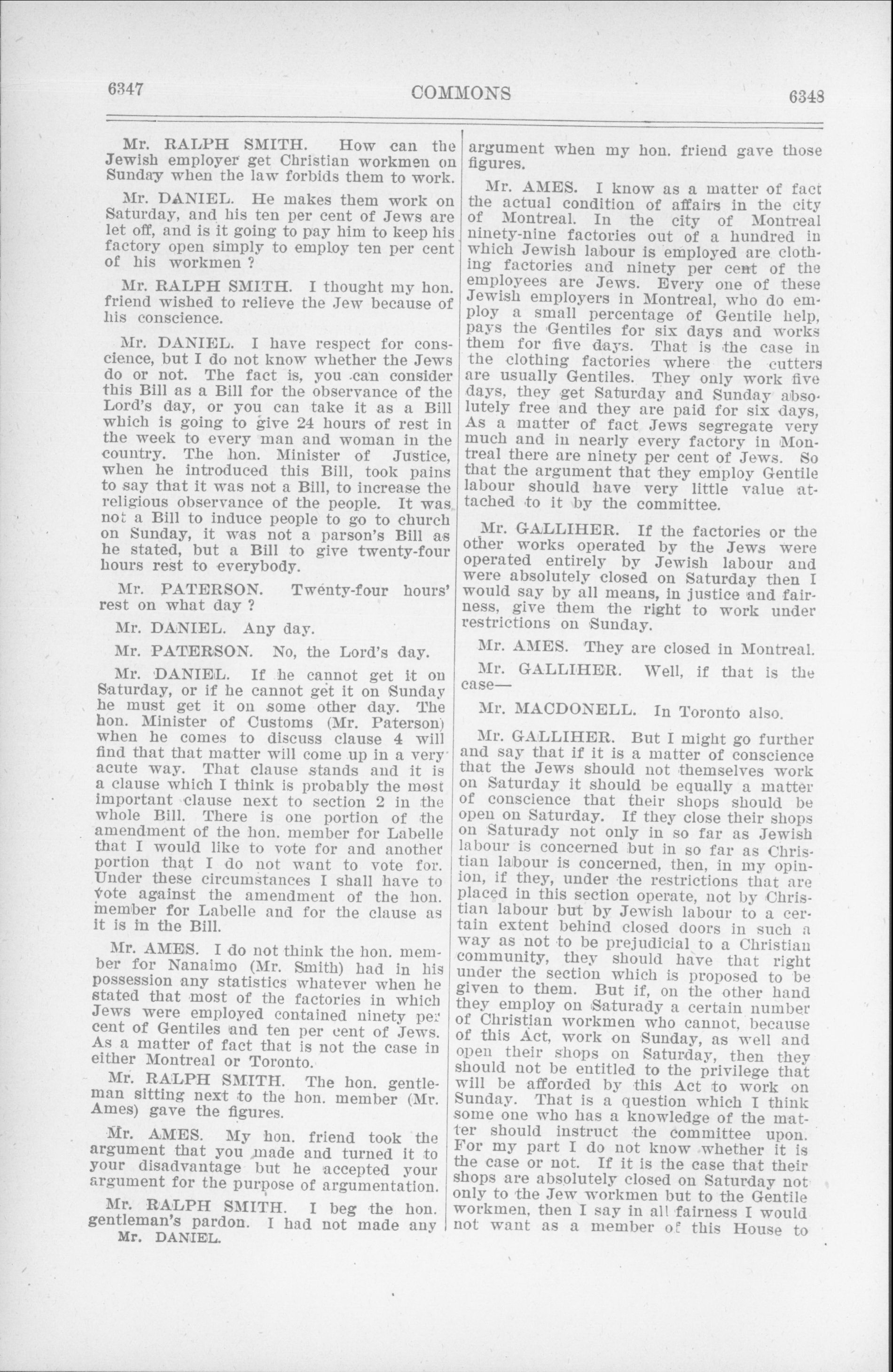 6347 COMMONS 6348

Mr. RALPH SMITH. How can the Jewish employer get Christian workmen on Sunday when the law forbids them to work.

Mr. DANIEL. He makes them work on Saturday, and his ten per cent of Jews are let off, and is it going to pay him to keep his factory open simply to employ ten per cent of his workmen ?

Mr. RALPH SMITH. I thought my hon. friend wished to relieve the Jew because of his conscience.

Mr. DANIEL. I have respect for conscience, but I do not know whether the Jews do or not. The fact is, you can consider this Bill as a Bill for the observance of the Lord's day, or you can take it as a Bill which is going to give 24 hours of rest in the week to every man and woman in the country. The hon. Minister of Justice, when he introduced this Bill, took pains to say that it was not a Bill, to increase the religious observance of the people. It was not a Bill to induce people to go to church on Sunday, it was not a parson's Bill as he stated, but a Bill to give twenty-four hours rest to everybody.

Mr. PATERSON. Twenty-four hours' rest on what day ?

Mr. DANIEL. Any day.

Mr. PATERSON. No, the Lord's day.

Mr. DANIEL. If he cannot get it on Saturday, or if he cannot get it on Sunday he must get it on some other day. The hon. Minister of Customs (Mr. Paterson) when he comes to discuss clause 4 will find that that matter will come up in a very acute way. That clause stands and it is a clause which I think is probably the most important clause next to section 2 in the whole Bill. There is one portion of the amendment of the hon. member for Labelle that I would like to vote for and another portion that I do not want to vote for. Under these circumstances I shall have to vote against the amendment of the hon. member for Labelle and for the clause as it is in the Bill.

Mr. AMES. I do not think the hon. member for Nanaimo (Mr. Smith) had in his possession any statistics whatever when he stated that most of the factories in which Jews were employed contained ninety per cent of Gentiles and ten per cent of Jews. As a matter of fact that is not the case in either Montreal or Toronto.

Mr. RALPH SMITH. The hon. gentleman sitting next to the hon. member (Mr. Ames) gave the figures.

Mr. AMES. My hon. friend took the argument that you made and turned it to your disadvantage but he accepted your argument for the purpose of argumentation.

Mr. RALPH SMITH. I beg the hon. gentleman's pardon. I had not made any
Mr. DANIEL.

argument when my hon. friend gave those figures.

Mr. AMES. I know as a matter of fact the actual condition of affairs in the city of Montreal. In the city of Montreal ninety-nine factories out of a hundred in which Jewish labour is employed are clothing factories and ninety per cent of the employees are Jews. Every one of these Jewish employers in Montreal, who do employ a small percentage of Gentile help, pays the Gentiles for six days and works them for five days. That is the case in the clothing factories where the cutters are usually Gentiles. They only work five days, they get Saturday and Sunday absolutely free and they are paid for six days, As a matter of fact Jews segregate very much and in nearly every factory in Montreal there are ninety per cent of Jews. So that the argument that they employ Gentile labour should have very little value attached to it by the committee.

Mr. GALLIHER. If the factories or the other works operated by the Jews were operated entirely by Jewish labour and were absolutely closed on Saturday then I would say by all means, in justice and fairness, give them the right to work under restrictions on Sunday.

Mr. AMES. They are closed in Montreal.

Mr. GALLIHER. Well, if that is the case—

Mr. MACDONELL. In Toronto also.

Mr. GALLIHER. But I might go further and say that if it is a matter of conscience that the Jews should not themselves work on Saturday it should be equally a matter of conscience that their shops should be open on Saturday. If they close their shops on Saturady not only in so far as Jewish labour is concerned but in so far as Christian labour is concerned, then, in my opinion, if they, under the restrictions that are placed in this section operate, not by Christian labour but by Jewish labour to a certain extent behind closed doors in such a way as not to be prejudicial to a Christian community, they should have that right under the section which is proposed to be given to them. But if, on the other hand they employ on Saturady a certain number of Christian workmen who cannot, because of this Act, work on Sunday, as well and open their shops on Saturday, then they should not be entitled to the privilege that will be afforded by this Act to work on Sunday. That is a question which I think some one who has a knowledge of the matter should instruct the committee upon. For my part I do not know whether it is the case or not. If it is the case that their shops are absolutely closed on Saturday not only to the Jew workmen but to the Gentile workmen, then I say in all fairness I would not want as a member of this House to